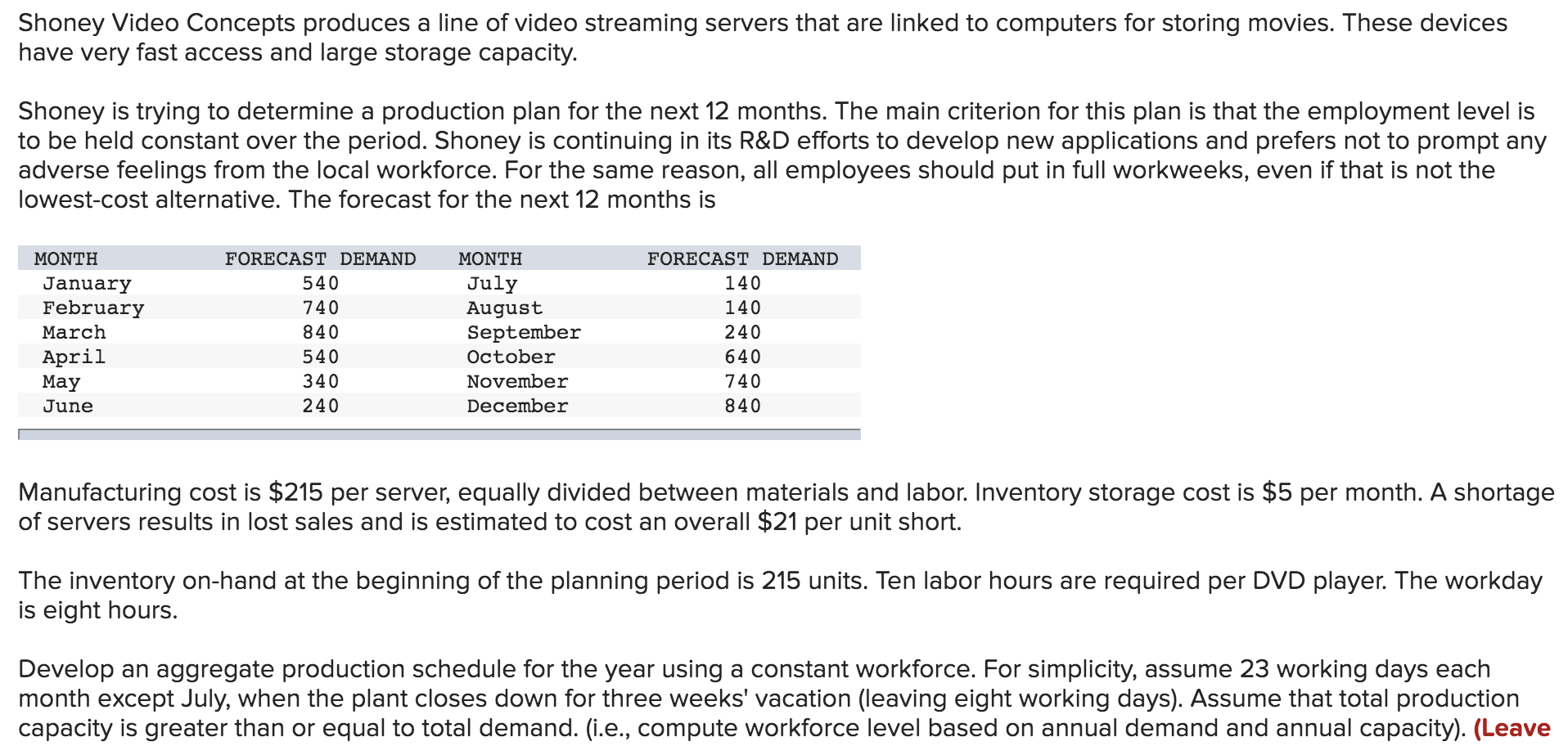 Shoney Video Concepts produces a line of video streaming servers that are linked to computers for storing movies. These devices have very fast access and large storage capacity.

Shoney is trying to determine a production plan for the next 12 months. The main criterion for this plan is that the employment level is to be held constant over the period. Shoney is continuing in its R&D efforts to develop new applications and prefers not to prompt any adverse feelings from the local workforce. For the same reason, all employees should put in full workweeks, even if that is not the lowest-cost alternative. The forecast for the next 12 months is

| MONTH | FORECAST DEMAND | MONTH | FORECAST DEMAND |
|---|---|---|---|
| January | 540 | July | 140 |
| February | 740 | August | 140 |
| March | 840 | September | 240 |
| April | 540 | October | 640 |
| May | 340 | November | 740 |
| June | 240 | December | 840 |

Manufacturing cost is \$215 per server, equally divided between materials and labor. Inventory storage cost is \$5 per month. A shortage of servers results in lost sales and is estimated to cost an overall \$21 per unit short.

The inventory on-hand at the beginning of the planning period is 215 units. Ten labor hours are required per DVD player. The workday is eight hours.

Develop an aggregate production schedule for the year using a constant workforce. For simplicity, assume 23 working days each month except July, when the plant closes down for three weeks' vacation (leaving eight working days). Assume that total production capacity is greater than or equal to total demand. (i.e., compute workforce level based on annual demand and annual capacity). (Leave